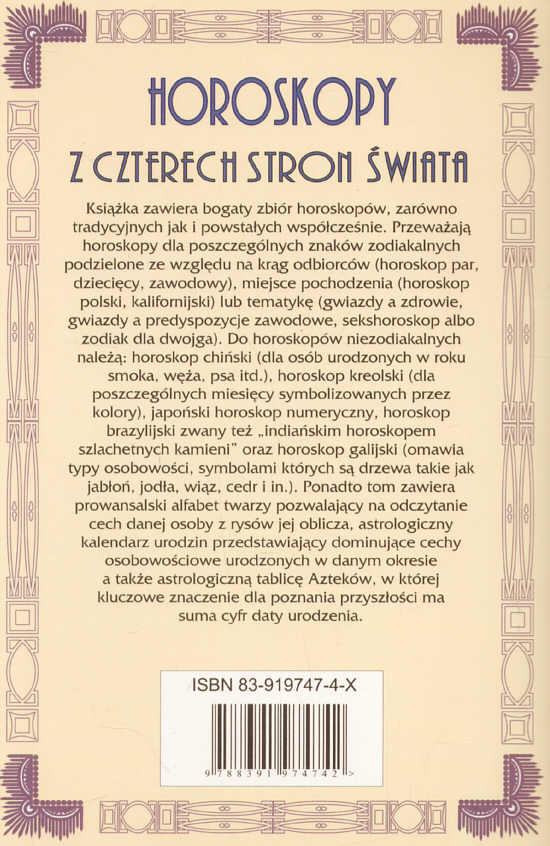 HOROSKOPY

Z CZTERECH STRON ŚWIATA

Książka zawiera bogaty zbiór horoskopów, zarówno tradycyjnych jak i powstałych współcześnie. Przeważają horoskopy dla poszczególnych znaków zodiakalnych podzielone ze względu na krąg odbiorców (horoskop par, dziecięcy, zawodowy), miejsce pochodzenia (horoskop polski, kalifornijski) lub tematykę (gwiazdy a zdrowie, gwiazdy a predyspozycje zawodowe, sekshoroskop albo zodiak dla dwojga). Do horoskopów niezodiakalnych należą: horoskop chiński (dla osób urodzonych w roku smoka, węża, psa itd.), horoskop kreolski (dla poszczególnych miesięcy symbolizowanych przez kolory), japoński horoskop numeryczny, horoskop brazylijski zwany też „indiańskim horoskopem szlachetnych kamieni" oraz horoskop galijski (omawia typy osobowości, symbolami których są drzewa takie jak jabłoń, jodła, wiąz, cedr i in.). Ponadto tom zawiera prowansalski alfabet twarzy pozwalający na odczytanie cech danej osoby z rysów jej oblicza, astrologiczny kalendarz urodzin przedstawiający dominujące cechy osobowościowe urodzonych w danym okresie a także astrologiczną tablicę Azteków, w której kluczowe znaczenie dla poznania przyszłości ma suma cyfr daty urodzenia.

ISBN 83-919747-4-X

9 788391 974742 >